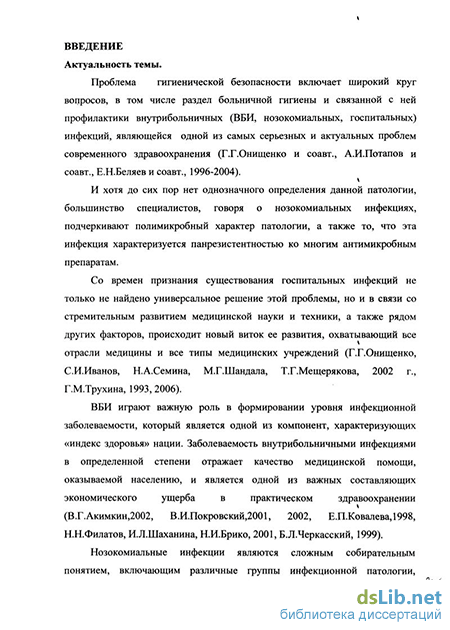 ВВЕДЕНИЕ
Актуальность темы.

Проблема гигиенической безопасности включает широкий круг вопросов, в том числе раздел больничной гигиены и связанной с ней профилактики внутрибольничных (ВБИ, нозокомиальных, госпитальных) инфекций, являющейся одной из самых серьезных и актуальных проблем современного здравоохранения (Г.Г.Онищенко и соавт., А.И.Потапов и соавт., Е.Н.Беляев и соавт., 1996-2004).

И хотя до сих пор нет однозначного определения данной патологии, большинство специалистов, говоря о нозокомиальных инфекциях, подчеркивают полимикробный характер патологии, а также то, что эта инфекция характеризуется панрезистентностью ко многим антимикробным препаратам.

Со времен признания существования госпитальных инфекций не только не найдено универсальное решение этой проблемы, но и в связи со стремительным развитием медицинской науки и техники, а также рядом других факторов, происходит новый виток ее развития, охватывающий все отрасли медицины и все типы медицинских учреждений (Г.Г.Онищенко, С.И.Иванов, Н.А.Семина, М.Г.Шандала, Т.Г.Мещерякова, 2002 г., Г.М.Трухина, 1993, 2006).

ВБИ играют важную роль в формировании уровня инфекционной заболеваемости, который является одной из компонент, характеризующих «индекс здоровья» нации. Заболеваемость внутрибольничными инфекциями в определенной степени отражает качество медицинской помощи, оказываемой населению, и является одной из важных составляющих экономического ущерба в практическом здравоохранении (В.Г.Акимкин,2002, В.И.Покровский,2001, 2002, Е.П.Ковалева,1998, Н.Н.Филатов, И.Л.Шаханина, Н.И.Брико, 2001, Б.Л.Черкасский, 1999).

Нозокомиальные инфекции являются сложным собирательным понятием, включающим различные группы инфекционной патологии,

dsLib.net
библиотека диссертаций